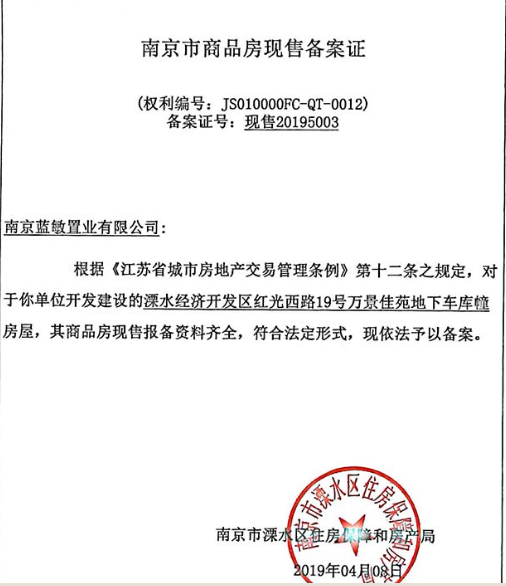 南京市商品房现售备案证

（权利编号：JS010000FC-QT-0012）
备案证号：现售20195003

南京蓝敏置业有限公司：

根据《江苏省城市房地产交易管理条例》第十二条之规定，对于你单位开发建设的溧水经济开发区红光西路19号万景佳苑地下车库幢房屋，其商品房现售报备资料齐全，符合法定形式，现依法予以备案。

南京市溧水区住房保障和房产局

南京市溧水区住房保障和房产局

2019年04月08日